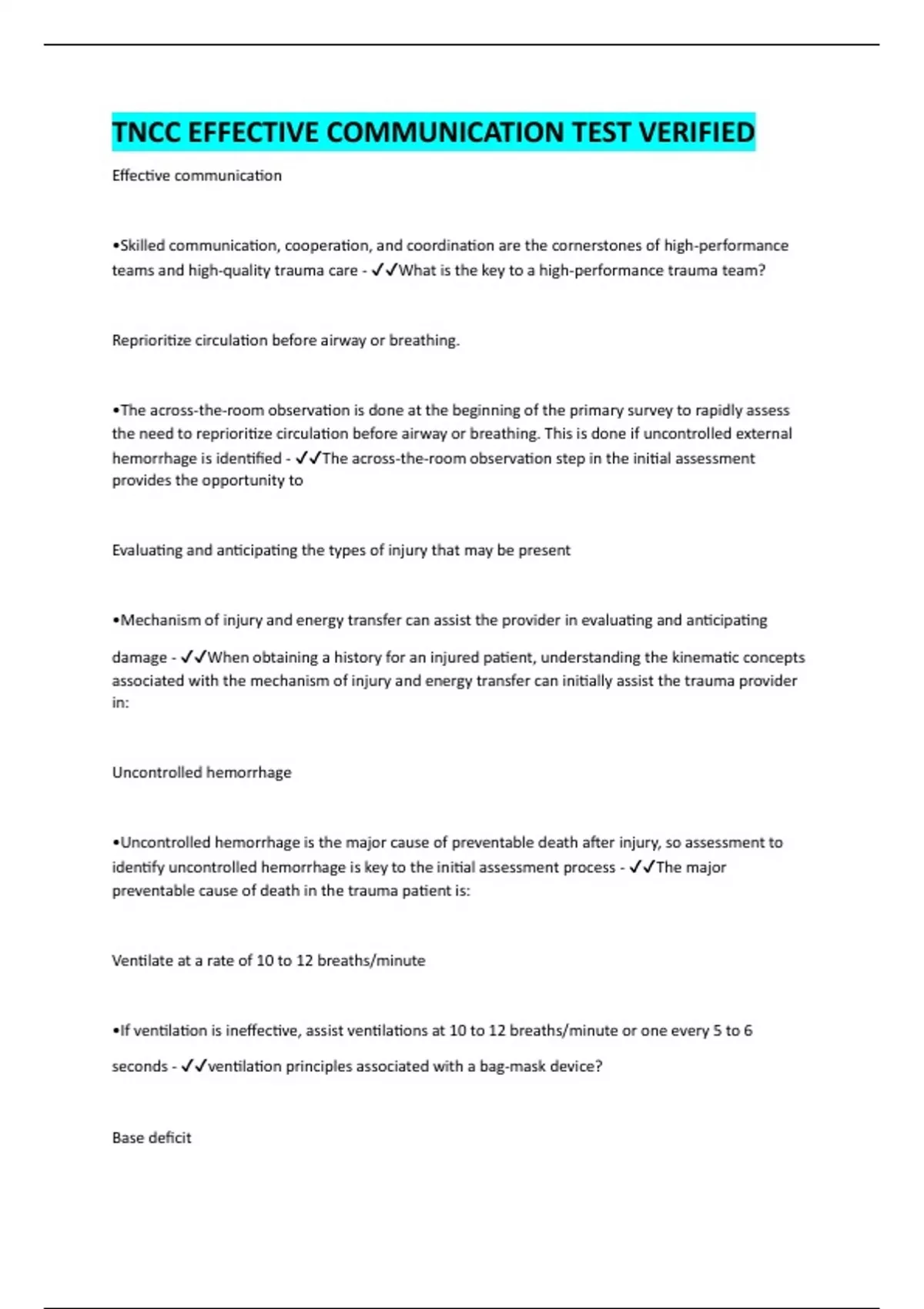 TNCC EFFECTIVE COMMUNICATION TEST VERIFIED

Effective communication

•Skilled communication, cooperation, and coordination are the cornerstones of high-performance teams and high-quality trauma care - ✓✓What is the key to a high-performance trauma team?

Reprioritize circulation before airway or breathing.

•The across-the-room observation is done at the beginning of the primary survey to rapidly assess the need to reprioritize circulation before airway or breathing. This is done if uncontrolled external hemorrhage is identified - ✓✓The across-the-room observation step in the initial assessment provides the opportunity to

Evaluating and anticipating the types of injury that may be present

•Mechanism of injury and energy transfer can assist the provider in evaluating and anticipating damage - ✓✓When obtaining a history for an injured patient, understanding the kinematic concepts associated with the mechanism of injury and energy transfer can initially assist the trauma provider in:

Uncontrolled hemorrhage

•Uncontrolled hemorrhage is the major cause of preventable death after injury, so assessment to identify uncontrolled hemorrhage is key to the initial assessment process - ✓✓The major preventable cause of death in the trauma patient is:

Ventilate at a rate of 10 to 12 breaths/minute

•If ventilation is ineffective, assist ventilations at 10 to 12 breaths/minute or one every 5 to 6 seconds - ✓✓ventilation principles associated with a bag-mask device?

Base deficit